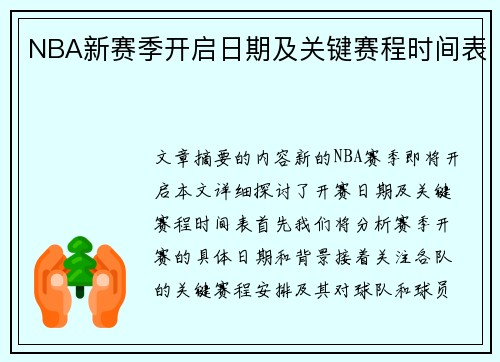 NBA新赛季开启日期及关键赛程时间表

文章摘要的内容新的NBA赛季即将开启本文详细探讨了开赛日期及关键赛程时间表首先我们将分析赛季开赛的具体日期和背景接着关注各队的关键赛程安排及其对球队和球员